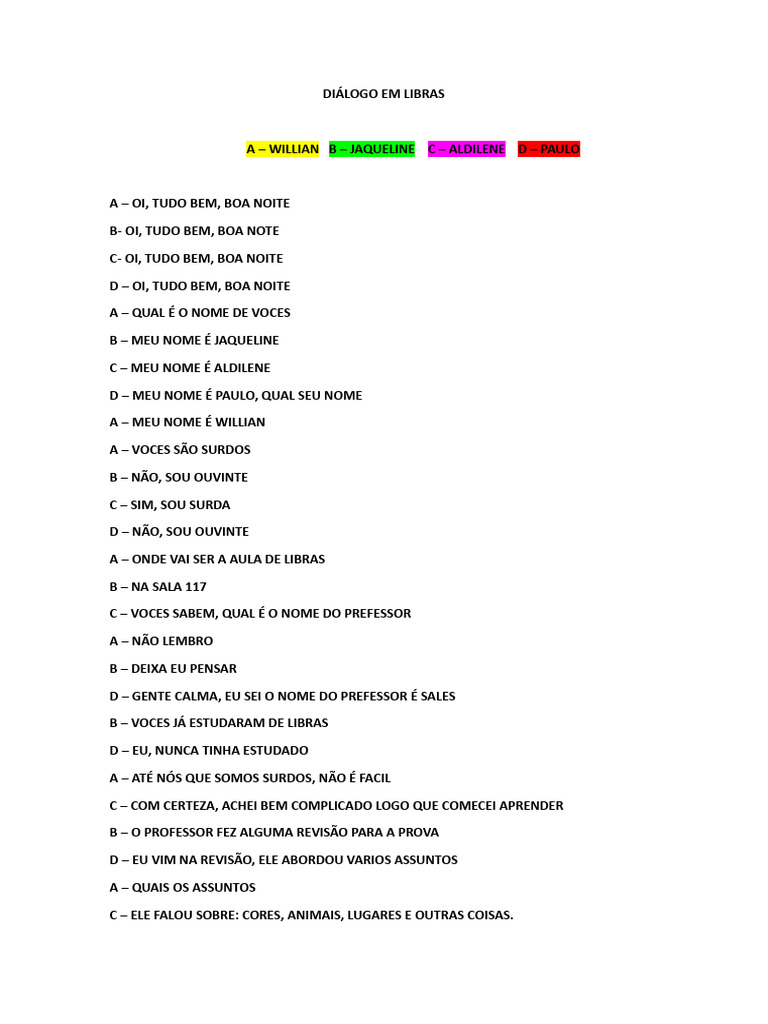 DIÁLOGO EM LIBRAS

A – WILLIAN B – JAQUELINE C – ALDILENE D – PAULO

A – OI, TUDO BEM, BOA NOITE

B- OI, TUDO BEM, BOA NOTE

C- OI, TUDO BEM, BOA NOITE

D – OI, TUDO BEM, BOA NOITE

A – QUAL É O NOME DE VOCES

B – MEU NOME É JAQUELINE

C – MEU NOME É ALDILENE

D – MEU NOME É PAULO, QUAL SEU NOME

A – MEU NOME É WILLIAN

A – VOCES SÃO SURDOS

B – NÃO, SOU OUVINTE

C – SIM, SOU SURDA

D – NÃO, SOU OUVINTE

A – ONDE VAI SER A AULA DE LIBRAS

B – NA SALA 117

C – VOCES SABEM, QUAL É O NOME DO PREFESSOR

A – NÃO LEMBRO

B – DEIXA EU PENSAR

D – GENTE CALMA, EU SEI O NOME DO PREFESSOR É SALES

B – VOCES JÁ ESTUDARAM DE LIBRAS

D – EU, NUNCA TINHA ESTUDADO

A – ATÉ NÓS QUE SOMOS SURDOS, NÃO É FACIL

C – COM CERTEZA, ACHEI BEM COMPLICADO LOGO QUE COMECEI APRENDER

B – O PROFESSOR FEZ ALGUMA REVISÃO PARA A PROVA

D – EU VIM NA REVISÃO, ELE ABORDOU VARIOS ASSUNTOS

A – QUAIS OS ASSUNTOS

C – ELE FALOU SOBRE: CORES, ANIMAIS, LUGARES E OUTRAS COISAS.